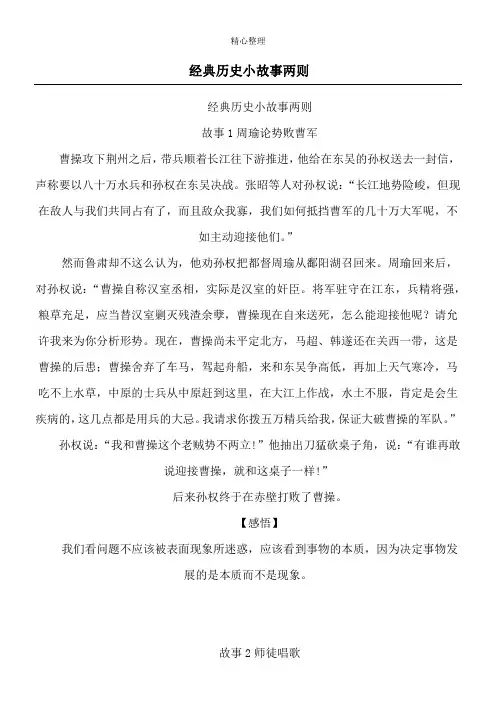 精心整理

经典历史小故事两则

经典历史小故事两则

故事 1 周瑜论势败曹军

曹操攻下荆州之后，带兵顺着长江往下游推进，他给在东吴的孙权送去一封信，声称要以八十万水兵和孙权在东吴决战。张昭等人对孙权说：“长江地势险峻，但现在敌人与我们共同占有了，而且敌众我寡，我们如何抵挡曹军的几十万大军呢，不如主动迎接他们。”

然而鲁肃却不这么认为，他劝孙权把都督周瑜从鄱阳湖召回来。周瑜回来后，对孙权说：“曹操自称汉室丞相，实际是汉室的奸臣。将军驻守在江东，兵精将强，粮草充足，应当替汉室剿灭残渣余孽，曹操现在自来送死，怎么能迎接他呢？请允许我来为你分析形势。现在，曹操尚未平定北方，马超、韩遂还在关西一带，这是曹操的后患；曹操舍弃了车马，驾起舟船，来和东吴争高低，再加上天气寒冷，马吃不上水草，中原的士兵从中原赶到这里，在大江上作战，水土不服，肯定是会生疾病的，这几点都是用兵的大忌。我请求你拨五万精兵给我，保证大破曹操的军队。”

孙权说：“我和曹操这个老贼势不两立！”他抽出刀猛砍桌子角，说：“有谁再敢说迎接曹操，就和这桌子一样！”

后来孙权终于在赤壁打败了曹操。

【感悟】

我们看问题不应该被表面现象所迷惑，应该看到事物的本质，因为决定事物发展的是本质而不是现象。

故事 2 师徒唱歌